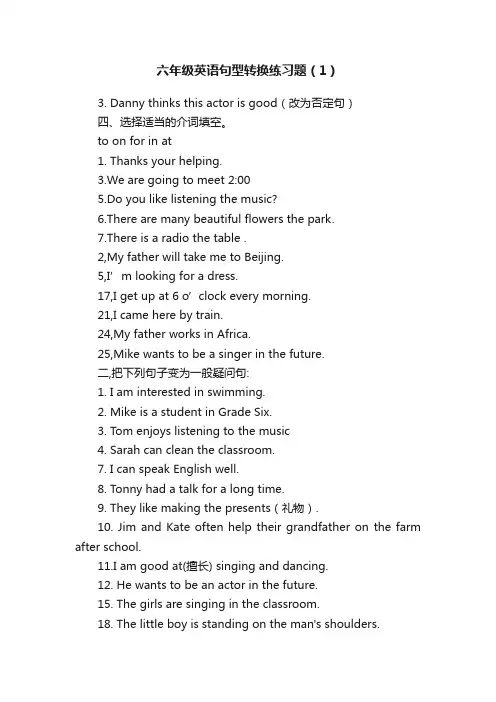 六年级英语句型转换练习题（1）

3. Danny thinks this actor is good（改为否定句）

四、选择适当的介词填空。

to on for in at

1. Thanks your helping.

3.We are going to meet 2:00

5.Do you like listening the music?

6.There are many beautiful flowers the park.

7.There is a radio the table .

2,My father will take me to Beijing.

5,I’ m looking for a dress.

17,I get up at 6 o’ clock every morning.

21,I came here by train.

24,My father works in Africa.

25,Mike wants to be a singer in the future.

二,把下列句子变为一般疑问句:

1. I am interested in swimming.

2. Mike is a student in Grade Six.

3. Tom enjoys listening to the music

4. Sarah can clean the classroom.

7. I can speak English well.

8. Tonny had a talk for a long time.

9. They like making the presents（礼物）.

10. Jim and Kate often help their grandfather on the farm after school.

11.I am good at(擅长) singing and dancing.

12. He wants to be an actor in the future.

15. The girls are singing in the classroom.

18. The little boy is standing on the man's shoulders.